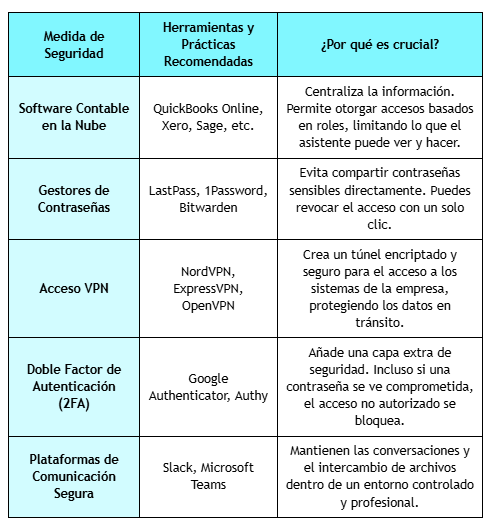 | Medida de Seguridad | Herramientas y Prácticas Recomendadas | ¿Por qué es crucial? |
|---|---|---|
| Software Contable en la Nube | QuickBooks Online, Xero, Sage, etc. | Centraliza la información. Permite otorgar accesos basados en roles, limitando lo que el asistente puede ver y hacer. |
| Gestores de Contraseñas | LastPass, 1Password, Bitwarden | Evita compartir contraseñas sensibles directamente. Puedes revocar el acceso con un solo clic. |
| Acceso VPN | NordVPN, ExpressVPN, OpenVPN | Crea un túnel encriptado y seguro para el acceso a los sistemas de la empresa, protegiendo los datos en tránsito. |
| Doble Factor de Autenticación (2FA) | Google Authenticator, Authy | Añade una capa extra de seguridad. Incluso si una contraseña se ve comprometida, el acceso no autorizado se bloquea. |
| Plataformas de Comunicación Segura | Slack, Microsoft Teams | Mantienen las conversaciones y el intercambio de archivos dentro de un entorno controlado y profesional. |